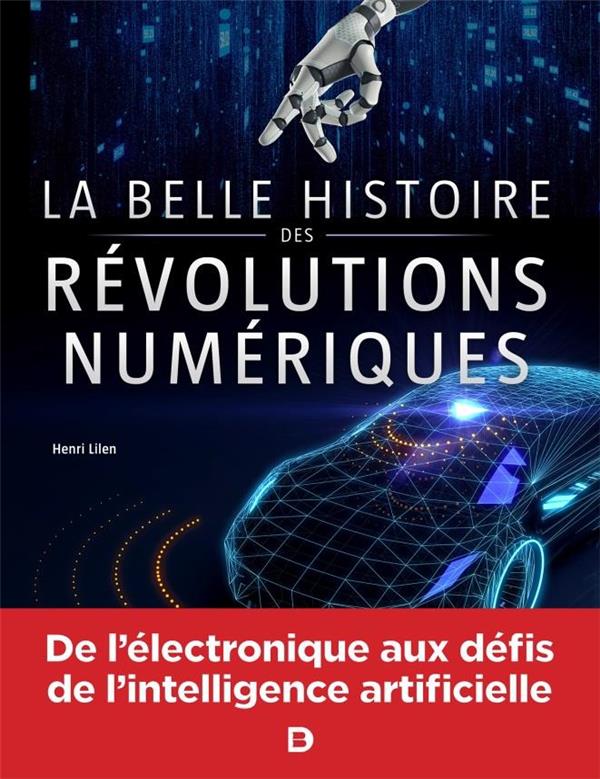 LA BELLE HISTOIRE
DES
RÉVOLUTIONS NUMÉRIQUES

Henri Lilen

De l'électronique aux défis de l'intelligence artificielle

D